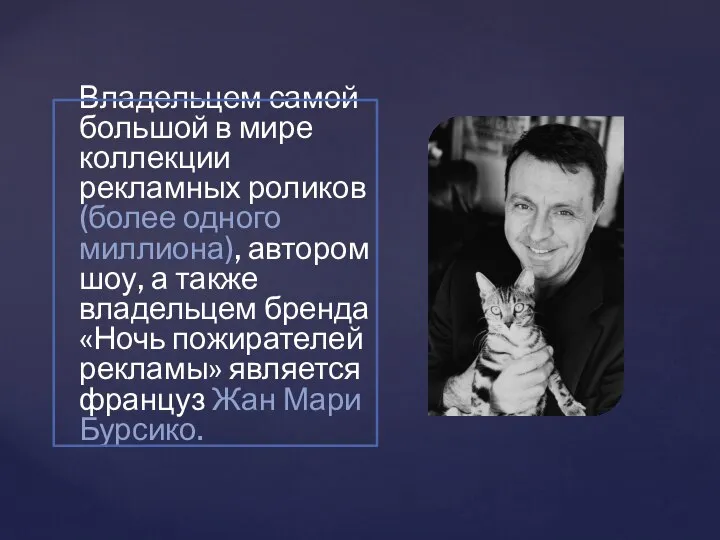 Владельцем самой большой в мире коллекции рекламных роликов (более одного миллиона), автором шоу, а также владельцем бренда «Ночь пожирателей рекламы» является француз Жан Мари Бурсико.